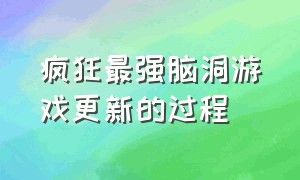 疯狂最强脑洞游戏更新的过程